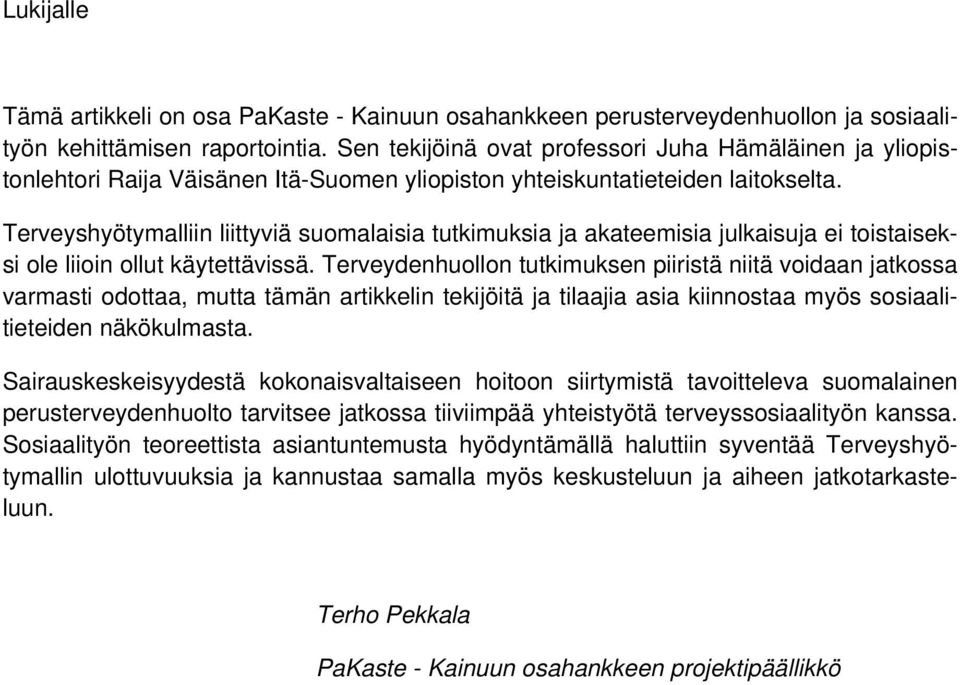 Lukijalle

Tämä artikkeli on osa PaKaste - Kainuun osahankkeen perusterveydenhuollon ja sosiaalityön kehittämisen raportointia. Sen tekijöinä ovat professori Juha Hämäläinen ja yliopistonlehtori Raija Väisänen Itä-Suomen yliopiston yhteiskuntatieteiden laitokselta.

Terveyshyötymalliin liittyviä suomalaisia tutkimuksia ja akateemisia julkaisuja ei toistaiseksi ole liioin ollut käytettävissä. Terveydenhuollon tutkimuksen piiristä niitä voidaan jatkossa varmasti odottaa, mutta tämän artikkelin tekijöitä ja tilaajia asia kiinnostaa myös sosiaalitieteiden näkökulmasta.

Sairauskeskeisyydestä kokonaisvaltaiseen hoitoon siirtymistä tavoitteleva suomalainen perusterveydenhuolto tarvitsee jatkossa tiiviimpää yhteistyötä terveyssosiaalityön kanssa. Sosiaalityön teoreettista asiantuntemusta hyödyntämällä haluttiin syventää Terveyshyötymallin ulottuvuuksia ja kannustaa samalla myös keskusteluun ja aiheen jatkotarkasteluun.

Terho Pekkala

PaKaste - Kainuun osahankkeen projektipäällikkö